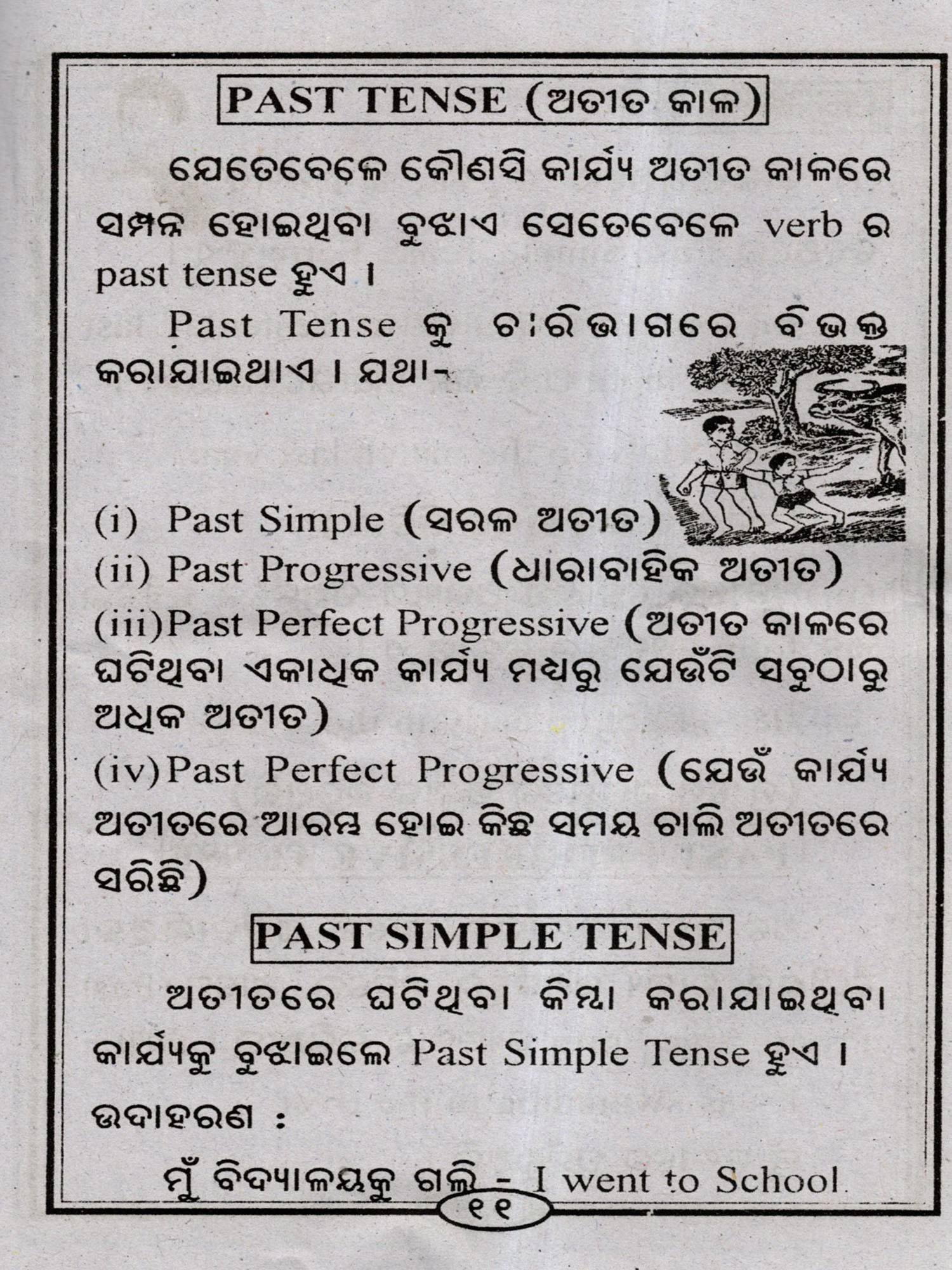 PAST TENSE (ଅତୀତ କାଳ)

ଯେତେବେଳେ କୌଣସି କାର୍ଯ୍ୟ ଅତୀତ କାଳରେ ସମ୍ପନ୍ନ ହୋଇଥିବା ବୁଝାଏ ସେତେବେଳେ verb ର past tense ହୁଏ ।

Past Tense କୁ ଚାରିଭାଗରେ ବିଭକ୍ତ କରାଯାଇଥାଏ । ଯଥା-

(i) Past Simple (ସରଳ ଅତୀତ)
(ii) Past Progressive (ଧାରାବାହିକ ଅତୀତ)
(iii)Past Perfect Progressive (ଅତୀତ କାଳରେ ଘଟିଥିବା ଏକାଧିକ କାର୍ଯ୍ୟ ମଧ୍ୟରୁ ଯେଉଁଟି ସବୁଠାରୁ ଅଧିକ ଅତୀତ)
(iv)Past Perfect Progressive (ଯେଉଁ କାର୍ଯ୍ୟ ଅତୀତରେ ଆରମ୍ଭ ହୋଇ କିଛି ସମୟ ଚାଲି ଅତୀତରେ ସରିଛି)

PAST SIMPLE TENSE

ଅତୀତରେ ଘଟିଥିବା କିମ୍ବା କରାଯାଇଥିବା କାର୍ଯ୍ୟକୁ ବୁଝାଇଲେ Past Simple Tense ହୁଏ ।

ଉଦାହରଣ :

ମୁଁ ବିଦ୍ୟାଳୟକୁ ଗଲି - I went to School.

୧୧